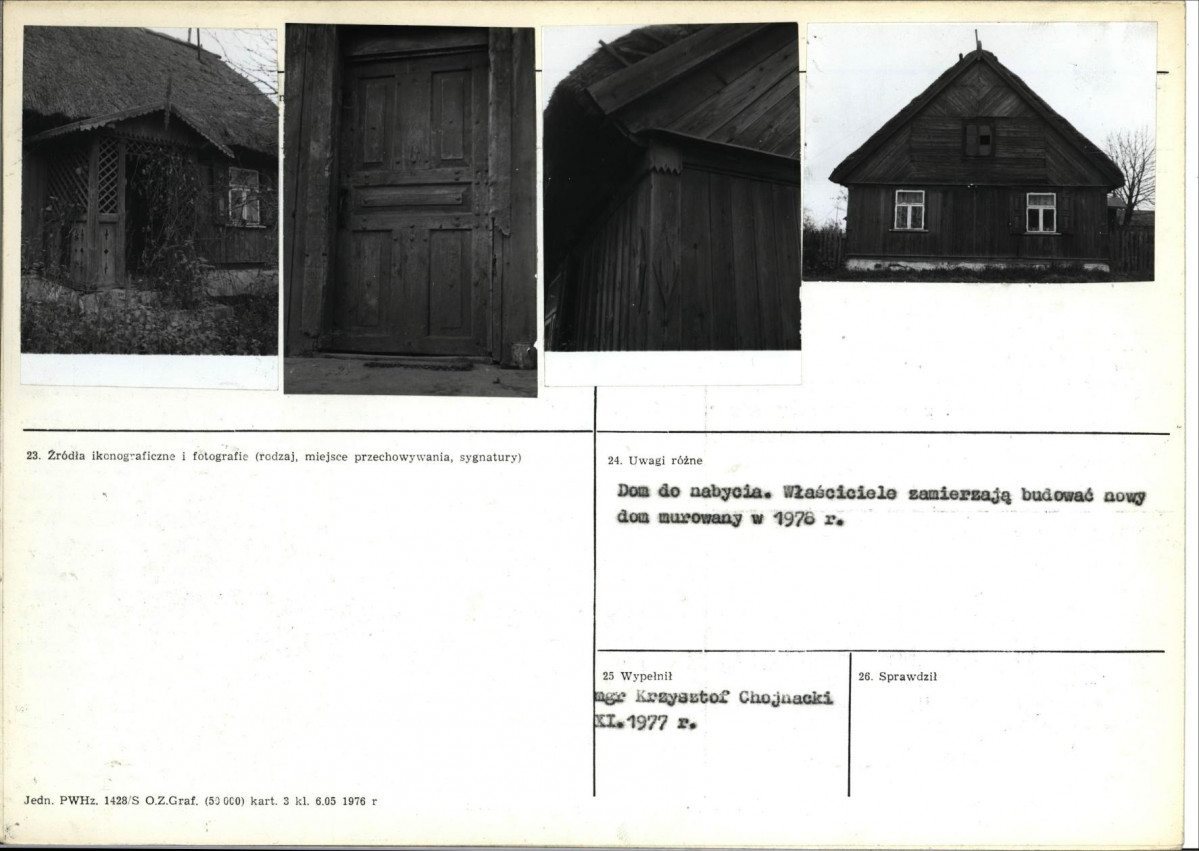 23. Źródła ikonograficzne i fotografie (rodzaj, miejsce przechowywania, sygnatury)

24. Uwagi różne

Dom do nabycia. Właściciele zamierzają budować nowy dom murowany w 1978 r.

25 Wypełnił

mgr Krzysztof Chojnacki
XI.1977 r.

26. Sprawdził

Jedn. PWHz. 1428/S O.Z.Graf. (50 000) kart. 3 kl. 6.05 1976 r